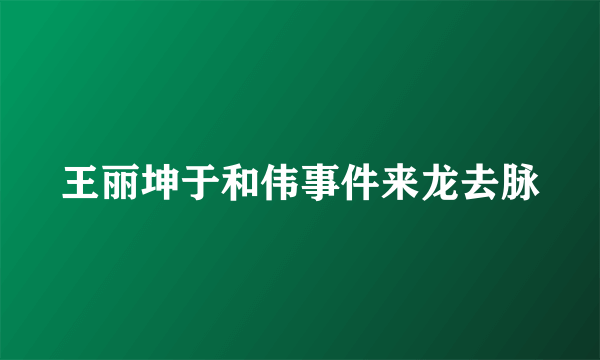 王丽坤于和伟事件来龙去脉